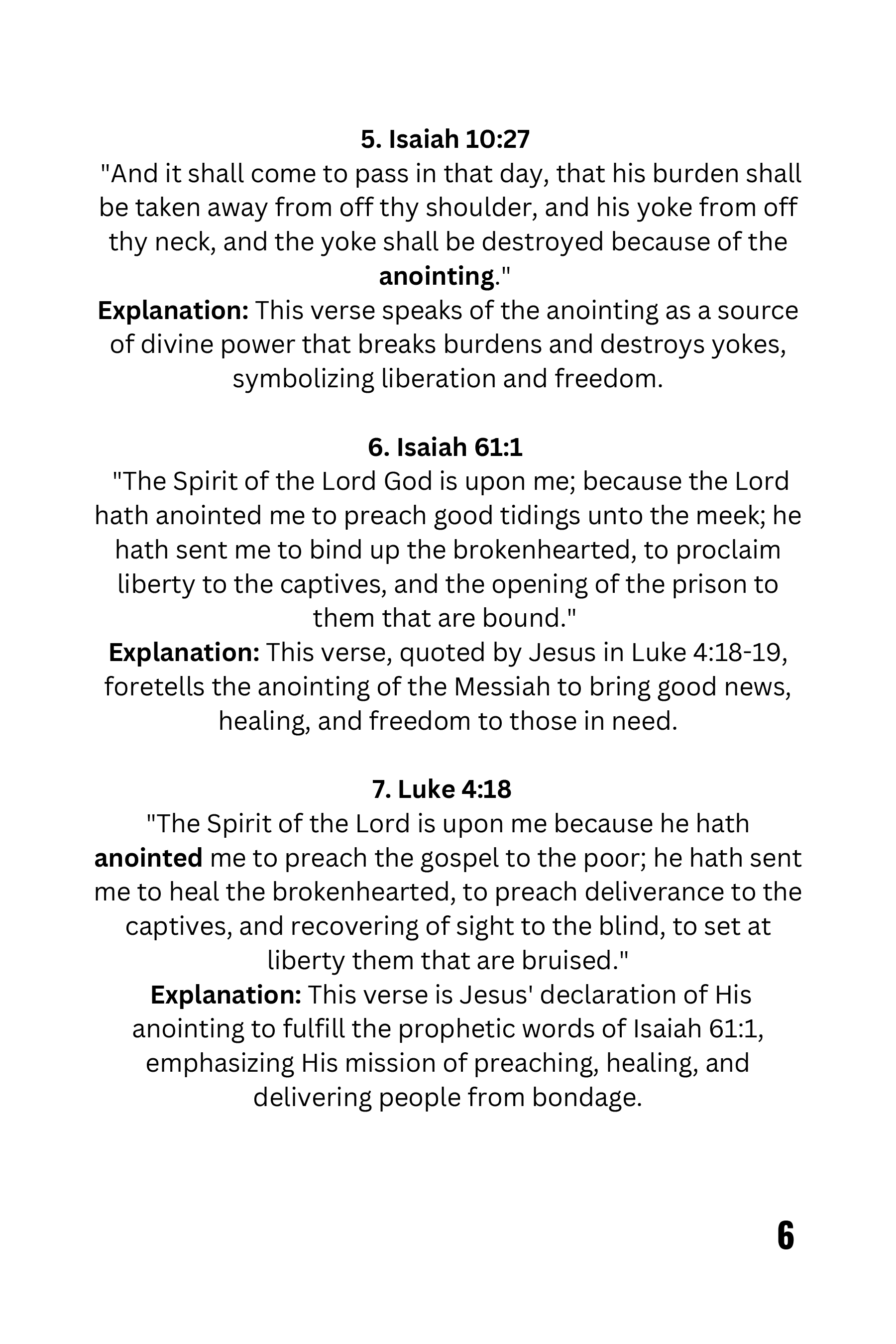 5. Isaiah 10:27
"And it shall come to pass in that day, that his burden shall be taken away from off thy shoulder, and his yoke from off thy neck, and the yoke shall be destroyed because of the anointing."
Explanation: This verse speaks of the anointing as a source of divine power that breaks burdens and destroys yokes, symbolizing liberation and freedom.

6. Isaiah 61:1
"The Spirit of the Lord God is upon me; because the Lord hath anointed me to preach good tidings unto the meek; he hath sent me to bind up the brokenhearted, to proclaim liberty to the captives, and the opening of the prison to them that are bound."
Explanation: This verse, quoted by Jesus in Luke 4:18-19, foretells the anointing of the Messiah to bring good news, healing, and freedom to those in need.

7. Luke 4:18
"The Spirit of the Lord is upon me because he hath anointed me to preach the gospel to the poor; he hath sent me to heal the brokenhearted, to preach deliverance to the captives, and recovering of sight to the blind, to set at liberty them that are bruised."
Explanation: This verse is Jesus' declaration of His anointing to fulfill the prophetic words of Isaiah 61:1, emphasizing His mission of preaching, healing, and delivering people from bondage.

6